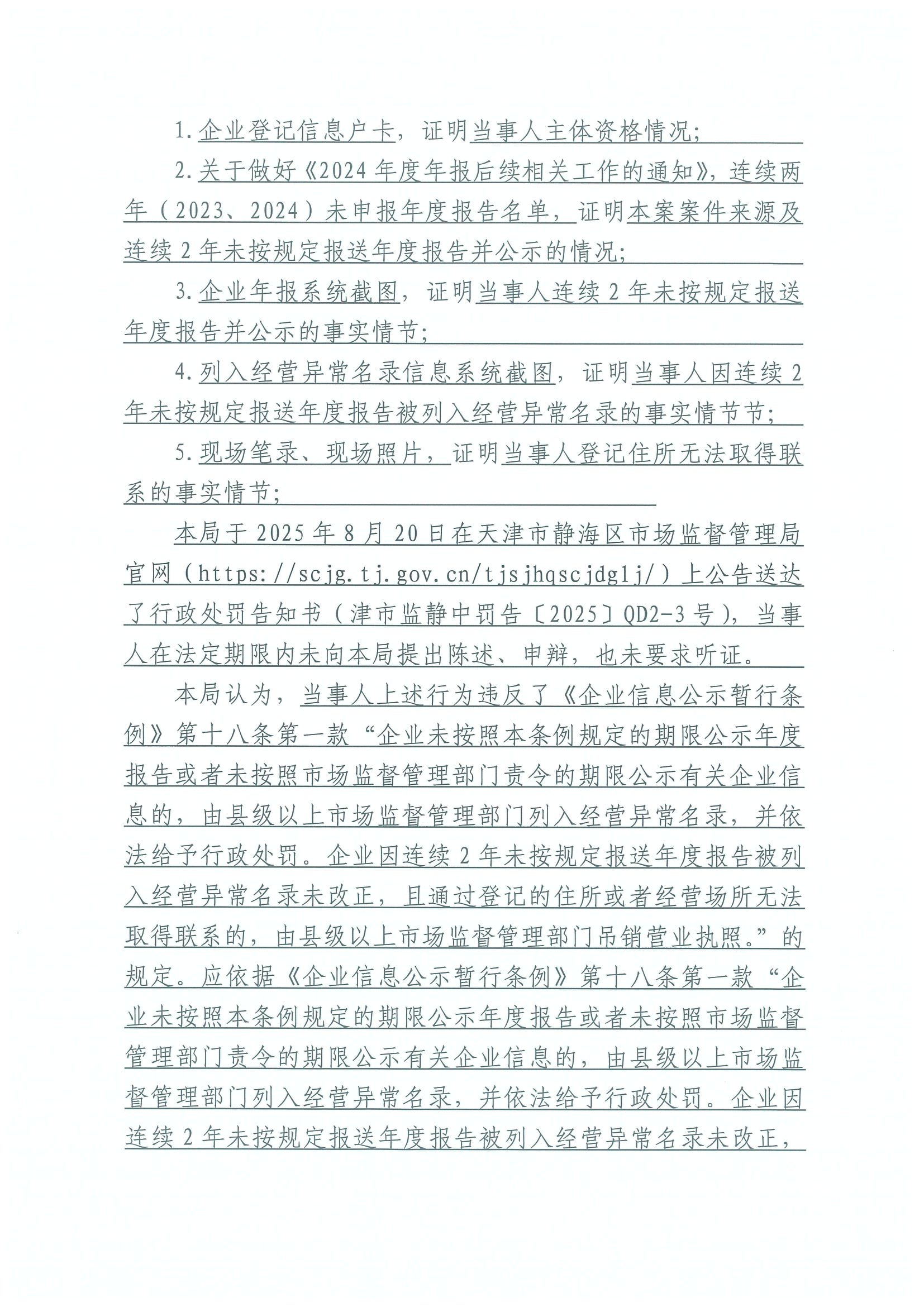 1.企业登记信息户卡，证明当事人主体资格情况；

2.关于做好《2024年度年报后续相关工作的通知》，连续两年（2023、2024）未申报年度报告名单，证明本案案件来源及连续2年未按规定报送年度报告并公示的情况；

3.企业年报系统截图，证明当事人连续2年未按规定报送年度报告并公示的事实情节；

4.列入经营异常名录信息系统截图，证明当事人因连续2年未按规定报送年度报告被列入经营异常名录的事实情节节；

5.现场笔录、现场照片，证明当事人登记住所无法取得联系的事实情节；

本局于2025年8月20日在天津市静海区市场监督管理局官网（https://scjg.tj.gov.cn/tjsjhqscjdglj/）上公告送达了行政处罚告知书（津市监静中罚告〔2025〕QD2-3号），当事人在法定期限内未向本局提出陈述、申辩，也未要求听证。

本局认为，当事人上述行为违反了《企业信息公示暂行条例》第十八条第一款“企业未按照本条例规定的期限公示年度报告或者未按照市场监督管理部门责令的期限公示有关企业信息的，由县级以上市场监督管理部门列入经营异常名录，并依法给予行政处罚。企业因连续2年未按规定报送年度报告被列入经营异常名录未改正，且通过登记的住所或者经营场所无法取得联系的，由县级以上市场监督管理部门吊销营业执照。”的规定。应依据《企业信息公示暂行条例》第十八条第一款“企业未按照本条例规定的期限公示年度报告或者未按照市场监督管理部门责令的期限公示有关企业信息的，由县级以上市场监督管理部门列入经营异常名录，并依法给予行政处罚。企业因连续2年未按规定报送年度报告被列入经营异常名录未改正，